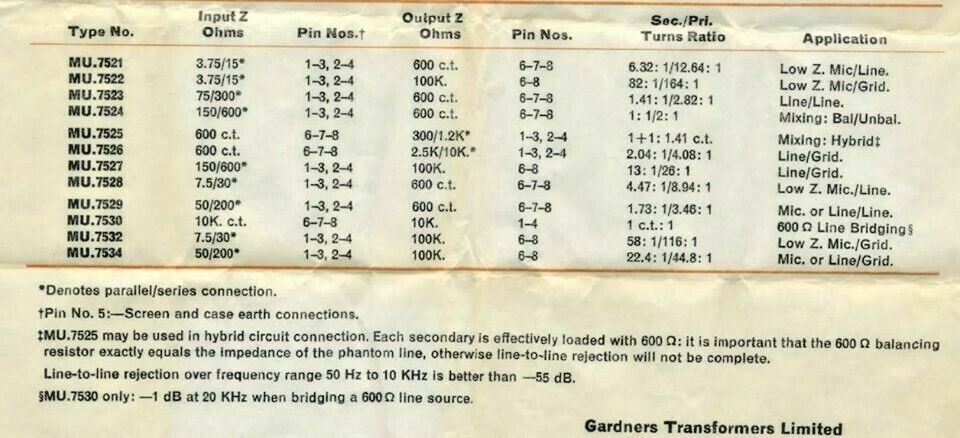 | Type No. | Input Z Ohms | Pin Nos.† | Output Z Ohms | Pin Nos. | Sec./Pri. Turns Ratio | Application |
|---|---|---|---|---|---|---|
| MU.7521 | 3.75/15* | 1–3, 2–4 | 600 c.t. | 6–7–8 | 6.32: 1/12.64: 1 | Low Z. Mic/Line. |
| MU.7522 | 3.75/15* | 1–3, 2–4 | 100K. | 6–8 | 82: 1/164: 1 | Low Z. Mic/Grid. |
| MU.7523 | 75/300* | 1–3, 2–4 | 600 c.t. | 6–7–8 | 1.41: 1/2.82: 1 | Line/Line. |
| MU.7524 | 150/600* | 1–3, 2–4 | 600 c.t. | 6–7–8 | 1: 1/2: 1 | Mixing: Bal/Unbal. |
| MU.7525 | 600 c.t. | 6–7–8 | 300/1.2K* | 1–3, 2–4 | 1+1: 1.41 c.t. | Mixing: Hybrid‡ |
| MU.7526 | 600 c.t. | 6–7–8 | 2.5K/10K.* | 1–3, 2–4 | 2.04: 1/4.08: 1 | Line/Grid. |
| MU.7527 | 150/600* | 1–3, 2–4 | 100K. | 6–8 | 13: 1/26: 1 | Line/Grid. |
| MU.7528 | 7.5/30* | 1–3, 2–4 | 600 c.t. | 6–7–8 | 4.47: 1/8.94: 1 | Low Z. Mic./Line. |
| MU.7529 | 50/200* | 1–3, 2–4 | 600 c.t. | 6–7–8 | 1.73: 1/3.46: 1 | Mic. or Line/Line. |
| MU.7530 | 10K. c.t. | 6–7–8 | 10K. | 1–4 | 1 c.t.: 1 | 600 Ω Line Bridging§ |
| MU.7532 | 7.5/30* | 1–3, 2–4 | 100K. | 6–8 | 58: 1/116: 1 | Low Z. Mic./Grid. |
| MU.7534 | 50/200* | 1–3, 2–4 | 100K. | 6–8 | 22.4: 1/44.8: 1 | Mic. or Line/Grid. |

*Denotes parallel/series connection.

†Pin No. 5:—Screen and case earth connections.

‡MU.7525 may be used in hybrid circuit connection. Each secondary is effectively loaded with 600 Ω: it is important that the 600 Ω balancing resistor exactly equals the impedance of the phantom line, otherwise line-to-line rejection will not be complete.

Line-to-line rejection over frequency range 50 Hz to 10 KHz is better than —55 dB.

§MU.7530 only: —1 dB at 20 KHz when bridging a 600 Ω line source.

Gardners Transformers Limited